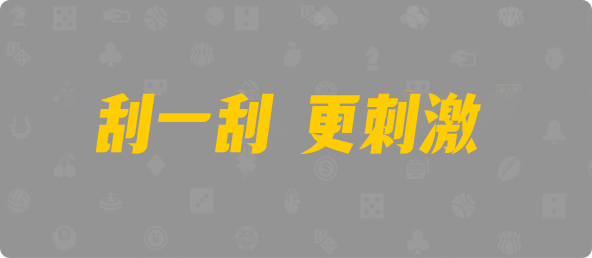 刮一刮 更刺激